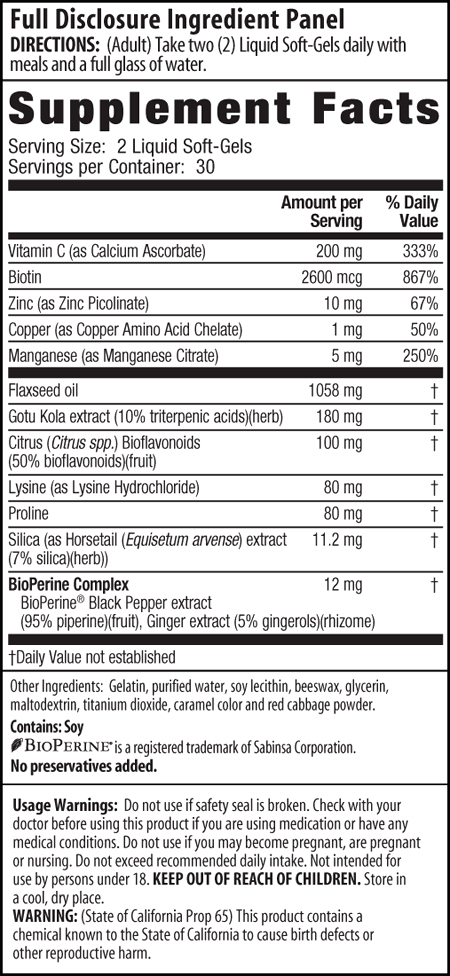 Full Disclosure Ingredient Panel
DIRECTIONS: (Adult) Take two (2) Liquid Soft-Gels daily with meals and a full glass of water.

Supplement Facts
Serving Size: 2 Liquid Soft-Gels
Servings per Container: 30

|  | Amount per Serving | % Daily Value |
|---|---|---|
| Vitamin C (as Calcium Ascorbate) | 200 mg | 333% |
| Biotin | 2600 mcg | 867% |
| Zinc (as Zinc Picolinate) | 10 mg | 67% |
| Copper (as Copper Amino Acid Chelate) | 1 mg | 50% |
| Manganese (as Manganese Citrate) | 5 mg | 250% |
| Flaxseed oil | 1058 mg | † |
| Gotu Kola extract (10% triterpenic acids)(herb) | 180 mg | † |
| Citrus (Citrus spp.) Bioflavonoids (50% bioflavonoids)(fruit) | 100 mg | † |
| Lysine (as Lysine Hydrochloride) | 80 mg | † |
| Proline | 80 mg | † |
| Silica (as Horsetail (Equisetum arvense) extract (7% silica)(herb)) | 11.2 mg | † |
| BioPerine Complex BioPerine® Black Pepper extract (95% piperine)(fruit), Ginger extract (5% gingerols)(rhizome) | 12 mg | † |

†Daily Value not established

Other Ingredients: Gelatin, purified water, soy lecithin, beeswax, glycerin, maltodextrin, titanium dioxide, caramel color and red cabbage powder.

Contains: Soy

BIOPERINE® is a registered trademark of Sabinsa Corporation.

No preservatives added.

Usage Warnings: Do not use if safety seal is broken. Check with your doctor before using this product if you are using medication or have any medical conditions. Do not use if you may become pregnant, are pregnant or nursing. Do not exceed recommended daily intake. Not intended for use by persons under 18. KEEP OUT OF REACH OF CHILDREN. Store in a cool, dry place.

WARNING: (State of California Prop 65) This product contains a chemical known to the State of California to cause birth defects or other reproductive harm.